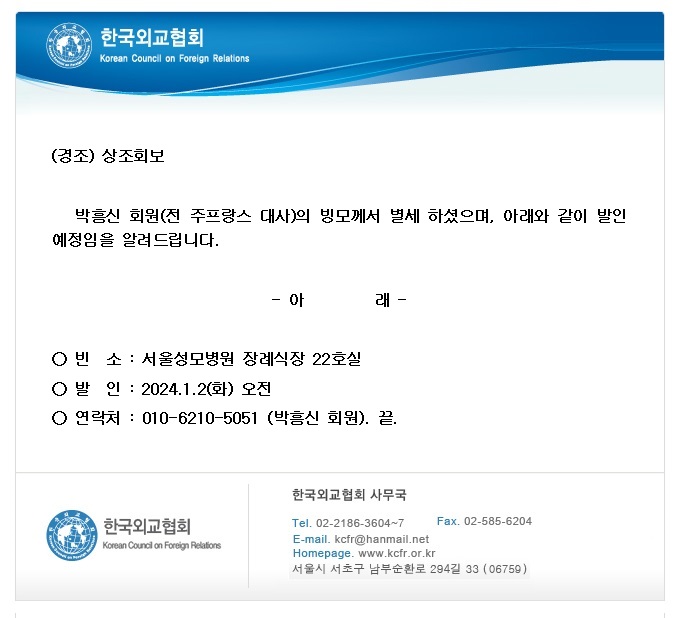 한국외교협회
Korean Council on Foreign Relations

(경조) 상조회보

박흥신 회원(전 주프랑스 대사)의 빙모께서 별세 하셨으며, 아래와 같이 발인 예정임을 알려드립니다.

- 아 래 -

○ 빈 소 : 서울성모병원 장례식장 22호실
○ 발 인 : 2024.1.2(화) 오전
○ 연락처 : 010-6210-5051 (박흥신 회원). 끝.

한국외교협회
Korean Council on Foreign Relations

한국외교협회 사무국
Tel. 02-2186-3604~7 Fax. 02-585-6204
E-mail. kcfr@hanmail.net
Homepage. www.kcfr.or.kr
서울시 서초구 남부순환로 294길 33 (06759)